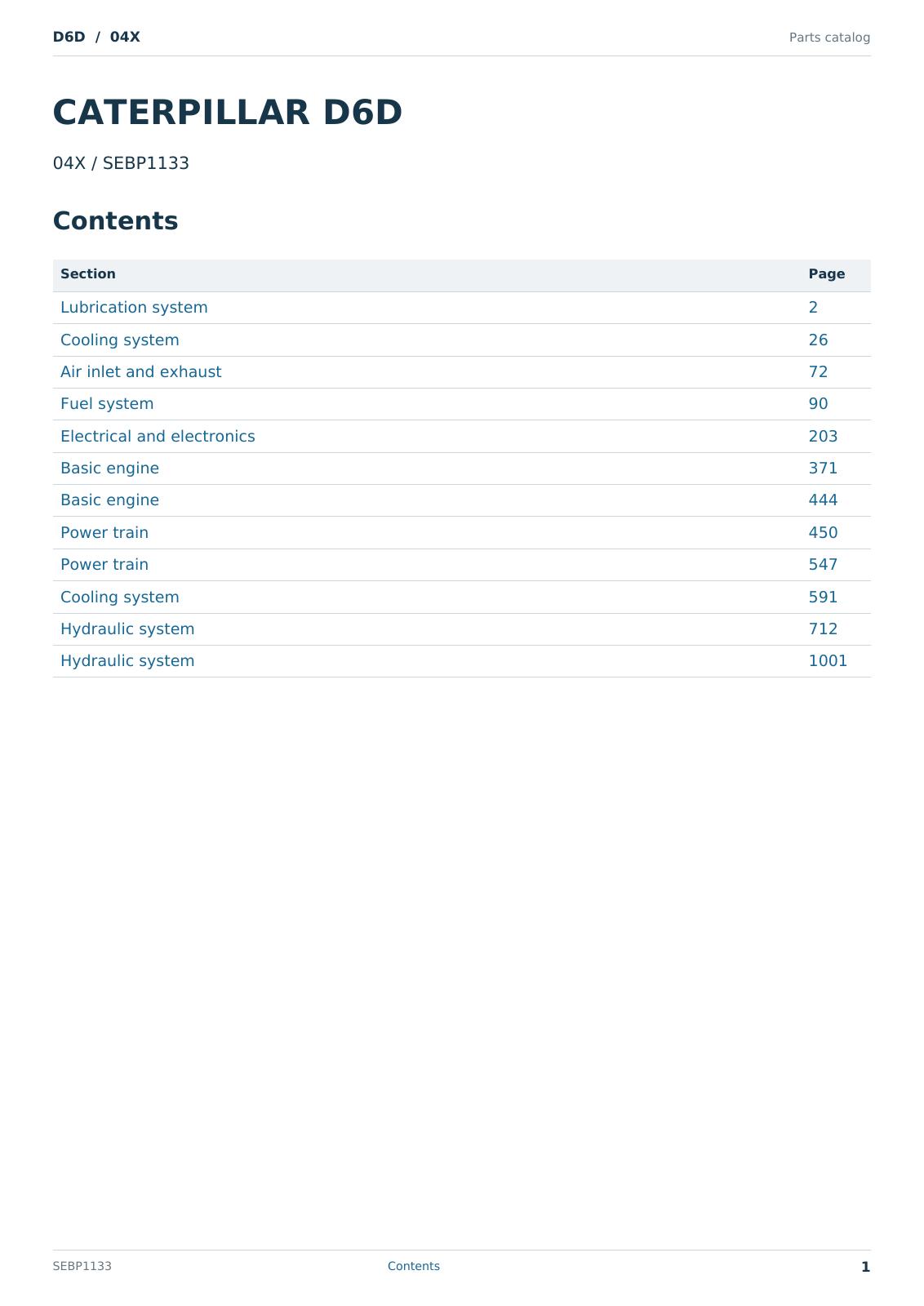 D6D / 04X

Parts catalog

CATERPILLAR D6D

04X / SEBP1133

Contents

| Section | Page |
|---|---|
| Lubrication system | 2 |
| Cooling system | 26 |
| Air inlet and exhaust | 72 |
| Fuel system | 90 |
| Electrical and electronics | 203 |
| Basic engine | 371 |
| Basic engine | 444 |
| Power train | 450 |
| Power train | 547 |
| Cooling system | 591 |
| Hydraulic system | 712 |
| Hydraulic system | 1001 |

SEBP1133

Contents

1